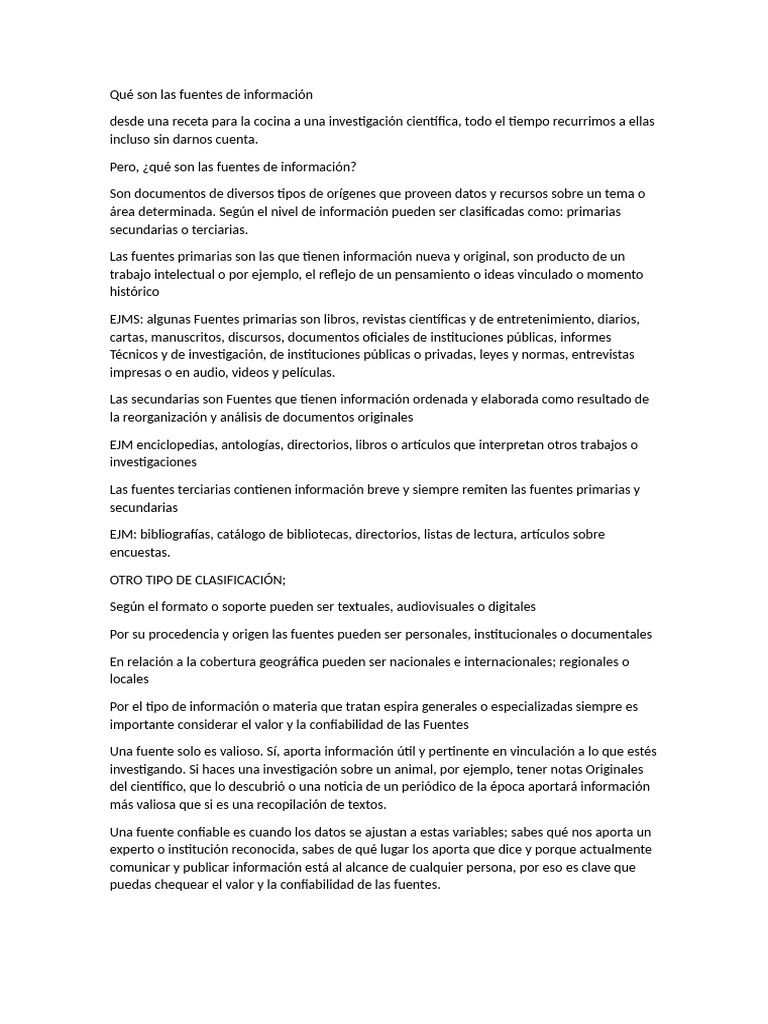 Qué son las fuentes de información

desde una receta para la cocina a una investigación científica, todo el tiempo recurrimos a ellas incluso sin darnos cuenta.

Pero, ¿qué son las fuentes de información?

Son documentos de diversos tipos de orígenes que proveen datos y recursos sobre un tema o área determinada. Según el nivel de información pueden ser clasificadas como: primarias secundarias o terciarias.

Las fuentes primarias son las que tienen información nueva y original, son producto de un trabajo intelectual o por ejemplo, el reflejo de un pensamiento o ideas vinculado o momento histórico

EJMS: algunas Fuentes primarias son libros, revistas científicas y de entretenimiento, diarios, cartas, manuscritos, discursos, documentos oficiales de instituciones públicas, informes Técnicos y de investigación, de instituciones públicas o privadas, leyes y normas, entrevistas impresas o en audio, videos y películas.

Las secundarias son Fuentes que tienen información ordenada y elaborada como resultado de la reorganización y análisis de documentos originales

EJM enciclopedias, antologías, directorios, libros o artículos que interpretan otros trabajos o investigaciones

Las fuentes terciarias contienen información breve y siempre remiten las fuentes primarias y secundarias

EJM: bibliografías, catálogo de bibliotecas, directorios, listas de lectura, artículos sobre encuestas.

OTRO TIPO DE CLASIFICACIÓN;

Según el formato o soporte pueden ser textuales, audiovisuales o digitales

Por su procedencia y origen las fuentes pueden ser personales, institucionales o documentales

En relación a la cobertura geográfica pueden ser nacionales e internacionales; regionales o locales

Por el tipo de información o materia que tratan espira generales o especializadas siempre es importante considerar el valor y la confiabilidad de las Fuentes

Una fuente solo es valioso. Sí, aporta información útil y pertinente en vinculación a lo que estés investigando. Si haces una investigación sobre un animal, por ejemplo, tener notas Originales del científico, que lo descubrió o una noticia de un periódico de la época aportará información más valiosa que si es una recopilación de textos.

Una fuente confiable es cuando los datos se ajustan a estas variables; sabes qué nos aporta un experto o institución reconocida, sabes de qué lugar los aporta que dice y porque actualmente comunicar y publicar información está al alcance de cualquier persona, por eso es clave que puedas chequear el valor y la confiabilidad de las fuentes.